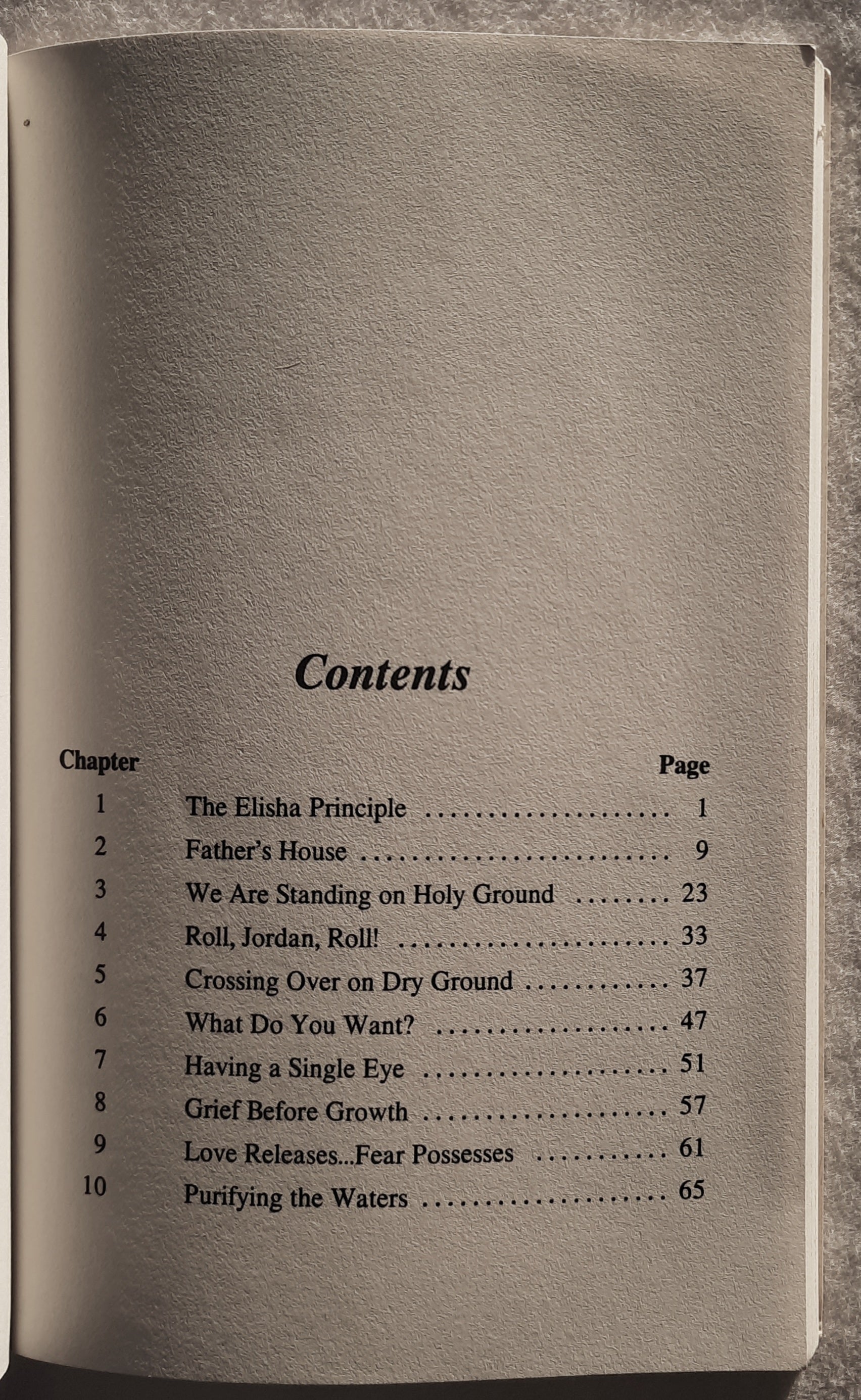 Contents

Chapter
Page

1 The Elisha Principle 1
2 Father's House 9
3 We Are Standing on Holy Ground 23
4 Roll, Jordan, Roll! 33
5 Crossing Over on Dry Ground 37
6 What Do You Want? 47
7 Having a Single Eye 51
8 Grief Before Growth 57
9 Love Releases...Fear Possesses 61
10 Purifying the Waters 65